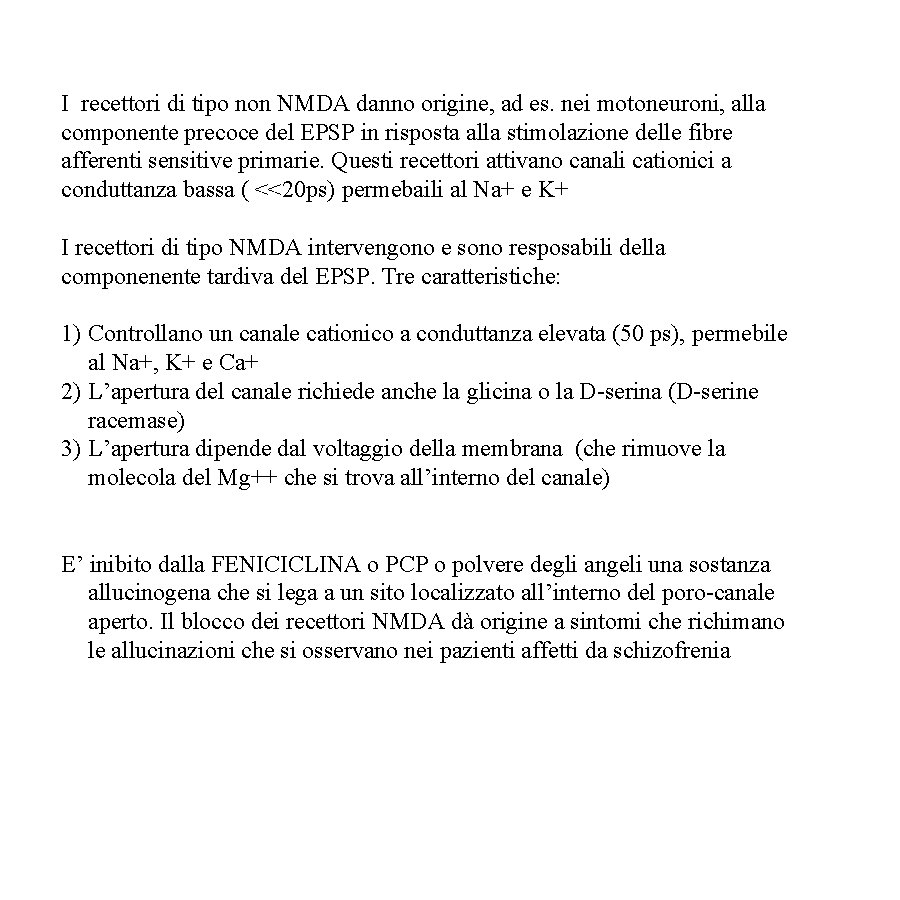 I recettori di tipo non NMDA danno origine, ad es. nei motoneuroni, alla componente precoce del EPSP in risposta alla stimolazione delle fibre afferenti sensitive primarie. Questi recettori attivano canali cationici a conduttanza bassa ( <<20ps) permebaili al Na+ e K+

I recettori di tipo NMDA intervengono e sono resposabili della componenente tardiva del EPSP. Tre caratteristiche:

1) Controllano un canale cationico a conduttanza elevata (50 ps), permebile al Na+, K+ e Ca+
2) L'apertura del canale richiede anche la glicina o la D-serina (D-serine racemase)
3) L'apertura dipende dal voltaggio della membrana (che rimuove la molecola del Mg++ che si trova all'interno del canale)

E' inibito dalla FENICICLINA o PCP o polvere degli angeli una sostanza allucinogena che si lega a un sito localizzato all'interno del poro-canale aperto. Il blocco dei recettori NMDA dà origine a sintomi che richimano le allucinazioni che si osservano nei pazienti affetti da schizofrenia